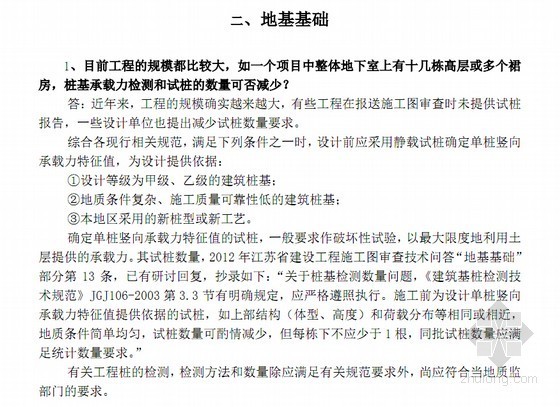 二、地基基础

1、目前工程的规模都比较大，如一个项目中整体地下室上有十几栋高层或多个裙房，桩基承载力检测和试桩的数量可否减少？

答：近年来，工程的规模确实越来越大，有些工程在报送施工图审查时未提供试桩报告，一些设计单位也提出减少试桩数量要求。

综合各现行相关规范，满足下列条件之一时，设计前应采用静载试桩确定单桩竖向承载力特征值，为设计提供依据：

①设计等级为甲级、乙级的建筑桩基；

②地质条件复杂、施工质量可靠性低的建筑桩基；

③本地区采用的新桩型或新工艺。

确定单桩竖向承载力特征值的试桩，一般要求作破坏性试验，以最大限度地利用土层提供的承载力。其试桩数量，2012 年江苏省建设工程施工图审查技术问答“地基基础”部分第 13 条，已有研讨回复，抄录如下：“关于桩基检测数量问题，《建筑基桩检测技术规范》JGJ106-2003 第 3.3 节有明确规定，应严格遵照执行。施工前为设计单桩竖向承载力特征值提供依据的试桩，如上部结构（体型、高度）和荷载分布等相同或相近，地质条件简单均匀，试桩数量可酌情减少，但每栋下不应少于 1 根，同批试桩数量应满足统计数量要求。”

有关工程桩的检测，检测方法和数量除应满足有关规范要求外，尚应符合当地质监部门的要求。

zhulong.com